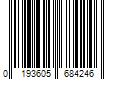 0 193605 684246